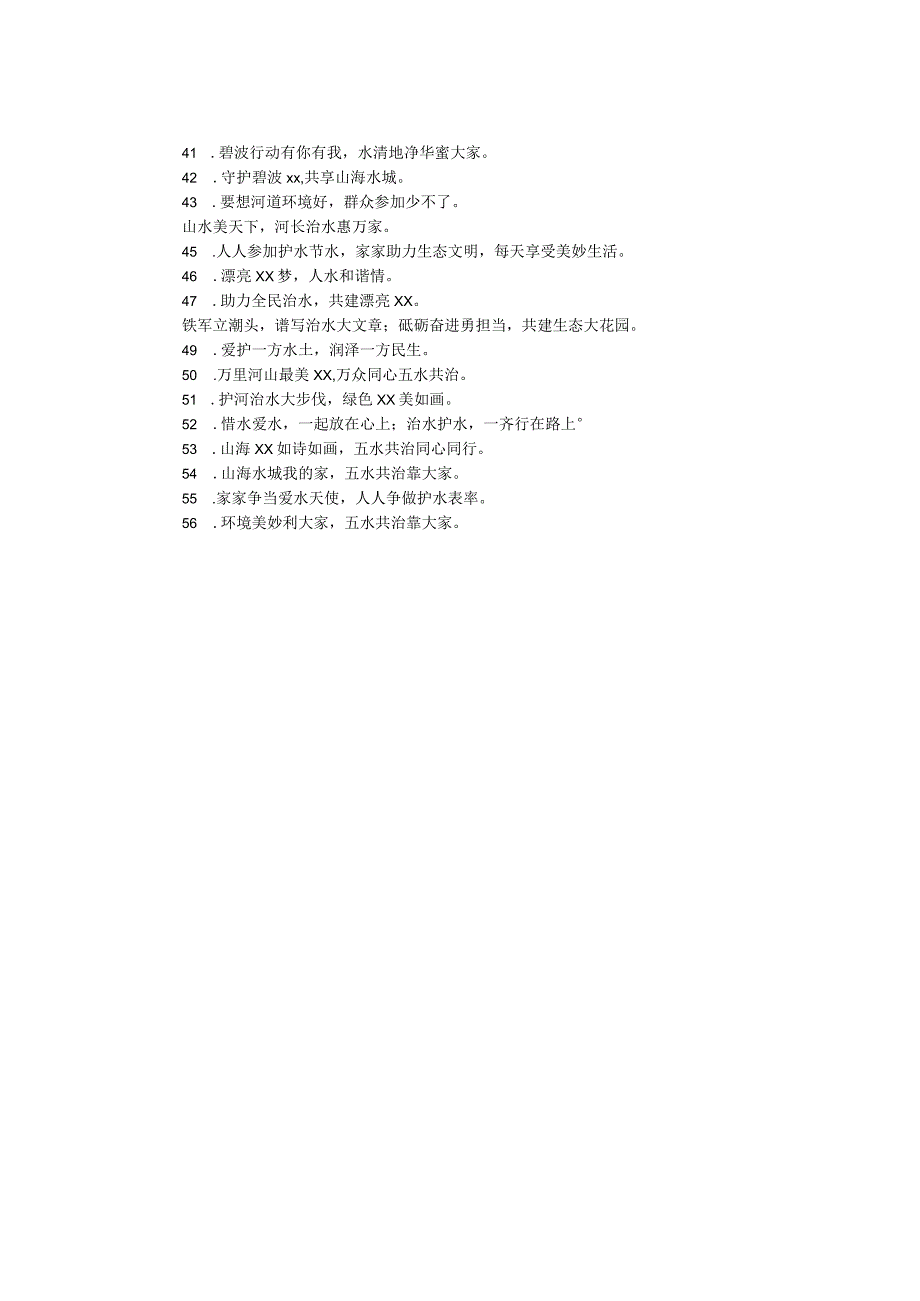 41 . 碧波行动有你有我，水清地净华蜜大家。
42 . 守护碧波 xx,共享山海水城。
43 . 要想河道环境好，群众参加少不了。
山水美天下，河长治水惠万家。
45 .人人参加护水节水，家家助力生态文明，每天享受美妙生活。
46 . 漂亮 XX 梦，人水和谐情。
47 . 助力全民治水，共建漂亮 XX。
铁军立潮头，谱写治水大文章；砥砺奋进勇担当，共建生态大花园。
49 . 爱护一方水土，润泽一方民生。
50 .万里河山最美 XX,万众同心五水共治。
51 . 护河治水大步伐，绿色 XX 美如画。
52 . 惜水爱水，一起放在心上；治水护水，一齐行在路上°
53 . 山海 XX 如诗如画，五水共治同心同行。
54 . 山海水城我的家，五水共治靠大家。
55 .家家争当爱水天使，人人争做护水表率。
56 . 环境美妙利大家，五水共治靠大家。